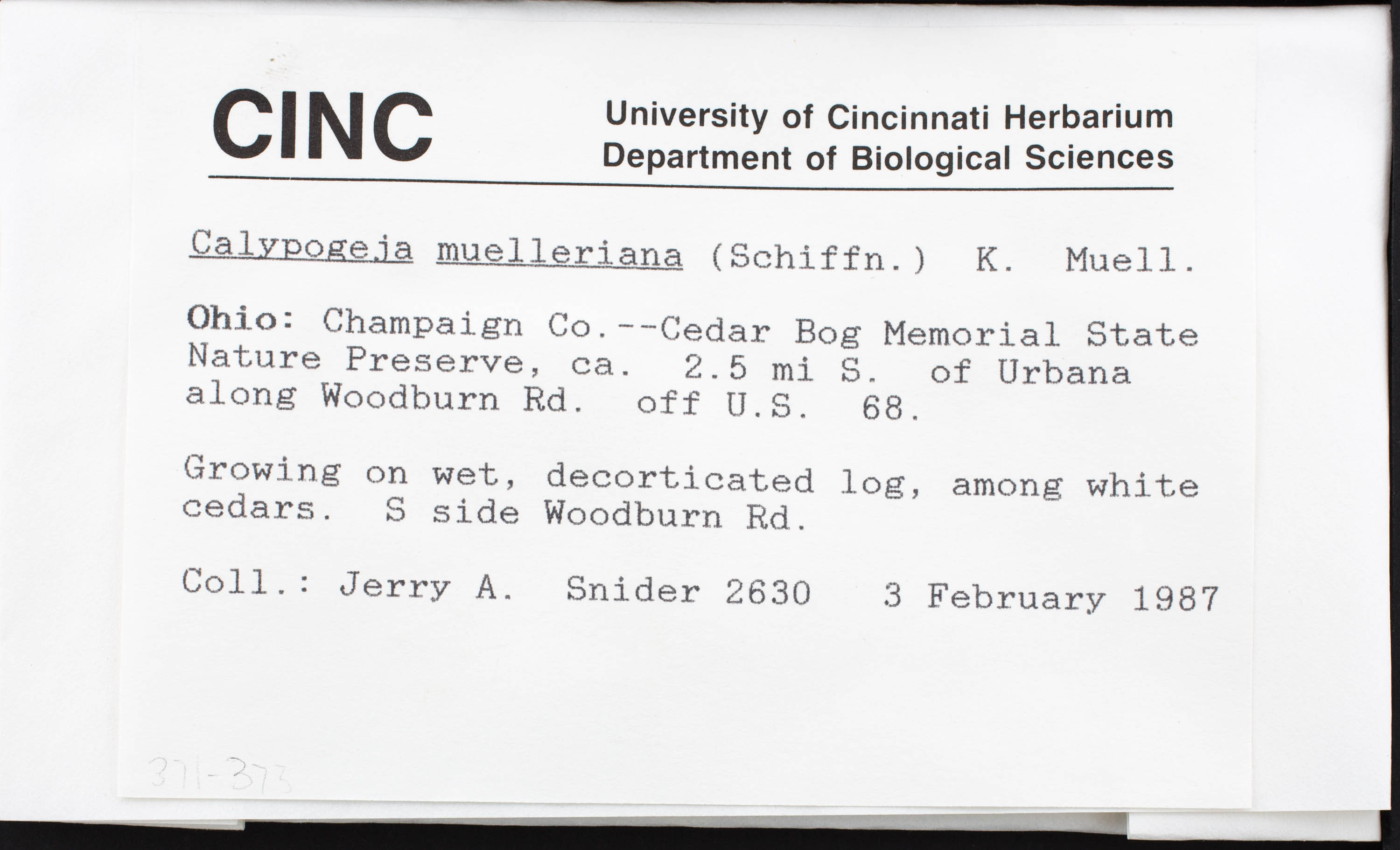 CINC

University of Cincinnati Herbarium
Department of Biological Sciences

Calypogeja muelleriana (Schiffn.) K. Muell.

Ohio: Champaign Co.--Cedar Bog Memorial State Nature Preserve, ca. 2.5 mi S. of Urbana along Woodburn Rd. off U.S. 68.

Growing on wet, decorticated log, among white cedars. S side Woodburn Rd.

Coll.: Jerry A. Snider 2630 3 February 1987

371-373